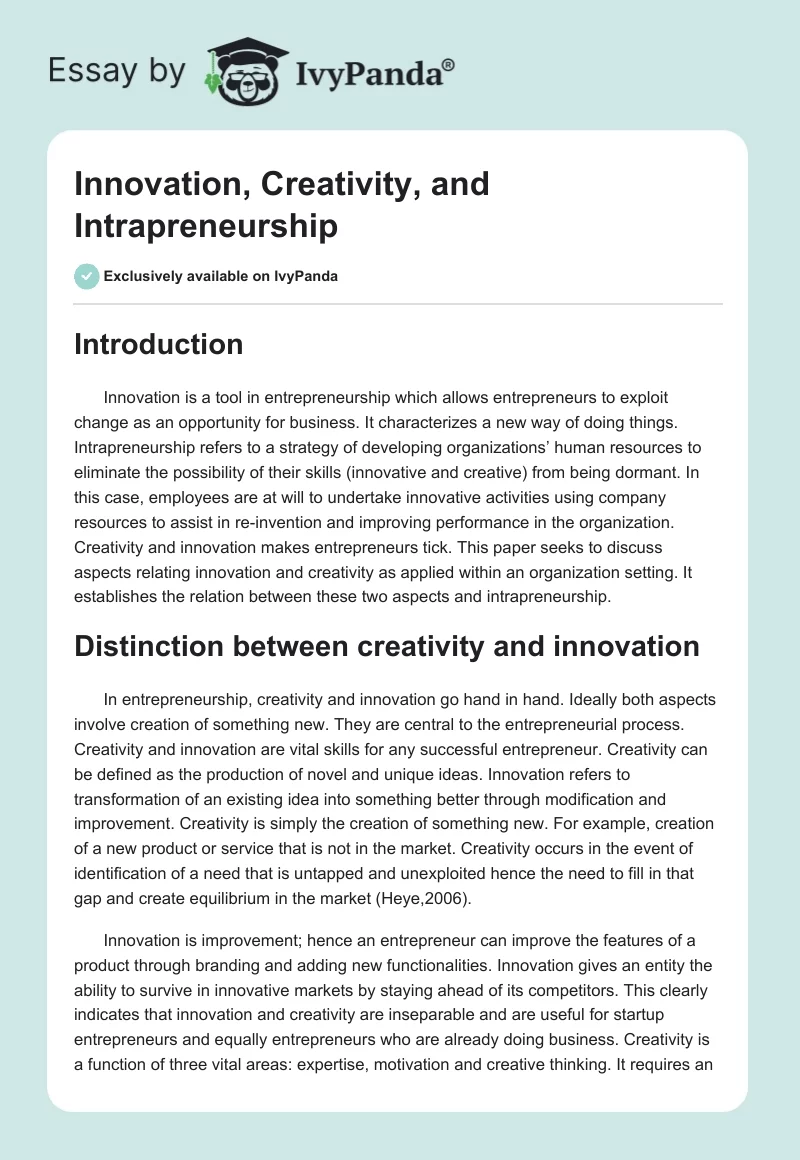 Essay by IvyPanda®

Innovation, Creativity, and Intrapreneurship

Exclusively available on IvyPanda

Introduction

Innovation is a tool in entrepreneurship which allows entrepreneurs to exploit change as an opportunity for business. It characterizes a new way of doing things. Intrapreneurship refers to a strategy of developing organizations' human resources to eliminate the possibility of their skills (innovative and creative) from being dormant. In this case, employees are at will to undertake innovative activities using company resources to assist in re-invention and improving performance in the organization. Creativity and innovation makes entrepreneurs tick. This paper seeks to discuss aspects relating innovation and creativity as applied within an organization setting. It establishes the relation between these two aspects and intrapreneurship.

Distinction between creativity and innovation

In entrepreneurship, creativity and innovation go hand in hand. Ideally both aspects involve creation of something new. They are central to the entrepreneurial process. Creativity and innovation are vital skills for any successful entrepreneur. Creativity can be defined as the production of novel and unique ideas. Innovation refers to transformation of an existing idea into something better through modification and improvement. Creativity is simply the creation of something new. For example, creation of a new product or service that is not in the market. Creativity occurs in the event of identification of a need that is untapped and unexploited hence the need to fill in that gap and create equilibrium in the market (Heye,2006).

Innovation is improvement; hence an entrepreneur can improve the features of a product through branding and adding new functionalities. Innovation gives an entity the ability to survive in innovative markets by staying ahead of its competitors. This clearly indicates that innovation and creativity are inseparable and are useful for startup entrepreneurs and equally entrepreneurs who are already doing business. Creativity is a function of three vital areas: expertise, motivation and creative thinking. It requires an